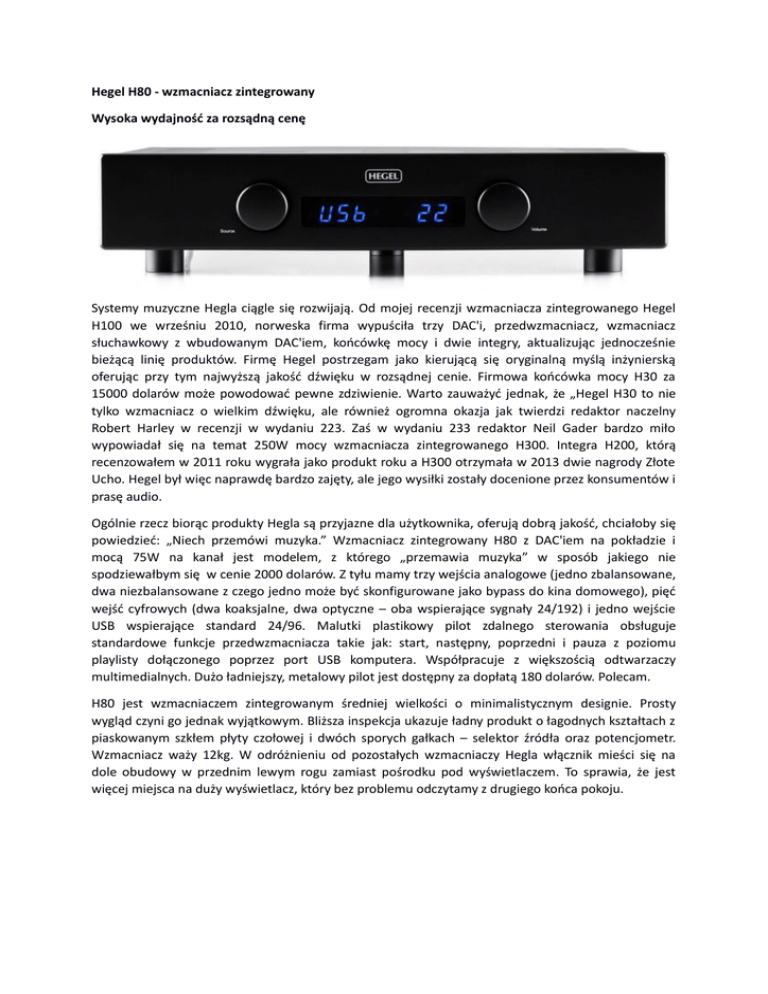 Hegel H80 - wzmacniacz zintegrowany

Wysoka wydajność za rozsądną cenę

HEGEL

USb 22

Source

Volume

Systemy muzyczne Hegla ciągle się rozwijają. Od mojej recenzji wzmacniacza zintegrowanego Hegel H100 we wrześniu 2010, norweska firma wypuściła trzy DAC'i, przedwzmacniacz, wzmacniacz słuchawkowy z wbudowanym DAC'iem, końcówkę mocy i dwie integry, aktualizując jednocześnie bieżącą linię produktów. Firmę Hegel postrzegam jako kierującą się oryginalną myślą inżynierską oferując przy tym najwyższą jakość dźwięku w rozsądnej cenie. Firmowa końcówka mocy H30 za 15000 dolarów może powodować pewne zdziwienie. Warto zauważyć jednak, że „Hegel H30 to nie tylko wzmacniacz o wielkim dźwięku, ale również ogromna okazja jak twierdzi redaktor naczelny Robert Harley w recenzji w wydaniu 223. Zaś w wydaniu 233 redaktor Neil Gader bardzo miło wypowiadał się na temat 250W mocy wzmacniacza zintegrowanego H300. Integra H200, którą recenzowałem w 2011 roku wygrała jako produkt roku a H300 otrzymała w 2013 dwie nagrody Złote Ucho. Hegel był więc naprawdę bardzo zajęty, ale jego wysiłki zostały docenione przez konsumentów i prasę audio.

Ogólnie rzecz biorąc produkty Hegla są przyjazne dla użytkownika, oferują dobrą jakość, chciałoby się powiedzieć: „Niech przemówi muzyka.” Wzmacniacz zintegrowany H80 z DAC'iem na pokładzie i mocą 75W na kanał jest modelem, z którego „przemawia muzyka” w sposób jakiego nie spodziewałbym się w cenie 2000 dolarów. Z tyłu mamy trzy wejścia analogowe (jedno zbalansowane, dwa niezbalansowane z czego jedno może być skonfigurowane jako bypass do kina domowego), pięć wejść cyfrowych (dwa koaksjalne, dwa optyczne – oba wspierające sygnały 24/192) i jedno wejście USB wspierające standard 24/96. Malutki plastikowy pilot zdalnego sterowania obsługuje standardowe funkcje przedwzmacniacza takie jak: start, następny, poprzedni i pauza z poziomu playlisty dołączonego poprzez port USB komputera. Współpracuje z większością odtwarzaczy multimedialnych. Dużo ładniejszy, metalowy pilot jest dostępny za dopłatą 180 dolarów. Polecam.

H80 jest wzmacniaczem zintegrowanym średniej wielkości o minimalistycznym designie. Prosty wygląd czyni go jednak wyjątkowym. Bliższa inspekcja ukazuje ładny produkt o łagodnych kształtach z piaskowanym szkłem płyty czołowej i dwóch sporych gałkach – selektor źródła oraz potencjometr. Wzmacniacz waży 12kg. W odróżnieniu od pozostałych wzmacniaczy Hegla włącznik mieści się na dole obudowy w przednim lewym rogu zamiast pośrodku pod wyświetlaczem. To sprawia, że jest więcej miejsca na duży wyświetlacz, który bez problemu odczytamy z drugiego końca pokoju.